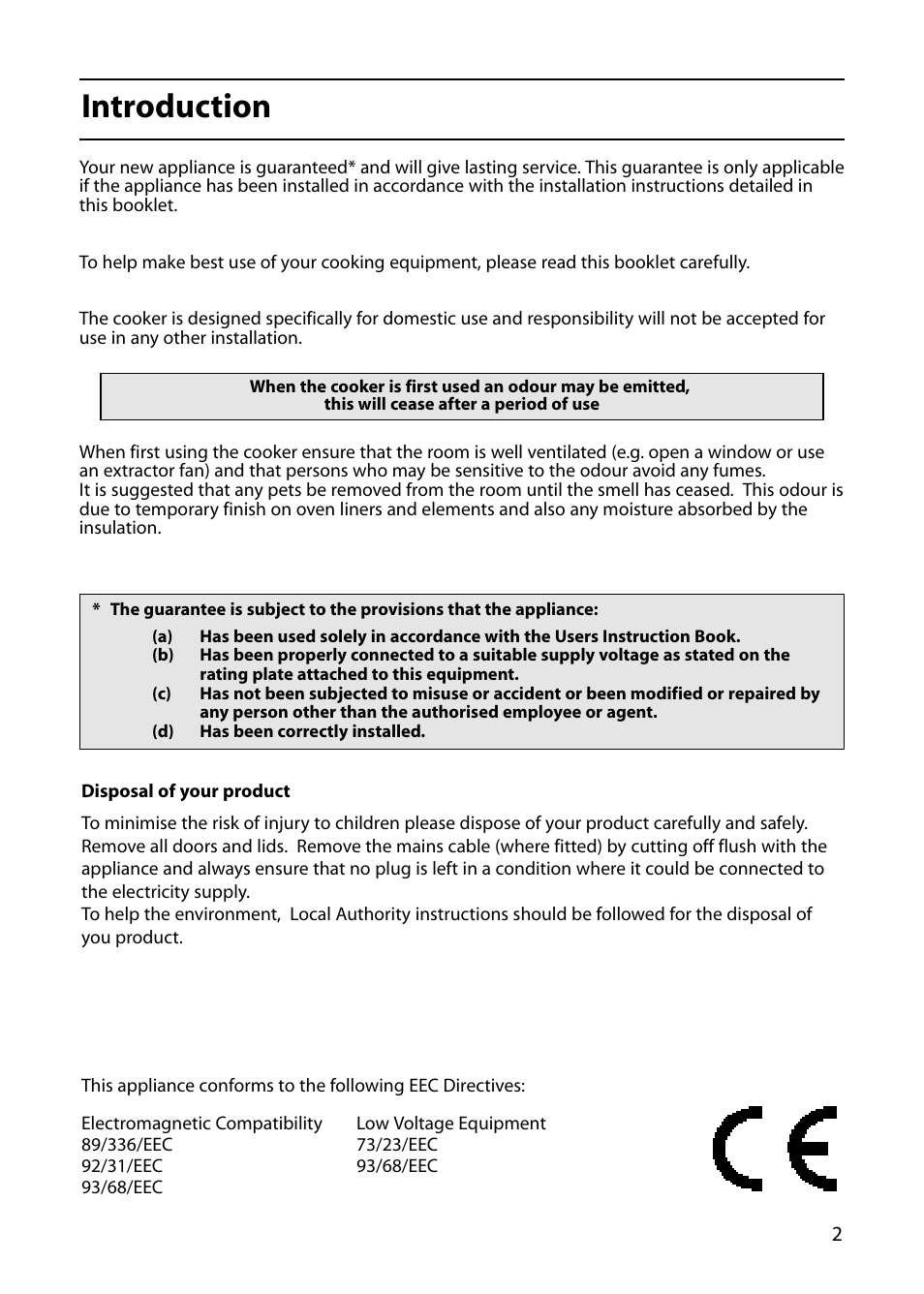 Introduction

Your new appliance is guaranteed* and will give lasting service. This guarantee is only applicable if the appliance has been installed in accordance with the installation instructions detailed in this booklet.

To help make best use of your cooking equipment, please read this booklet carefully.

The cooker is designed specifically for domestic use and responsibility will not be accepted for use in any other installation.

When the cooker is first used an odour may be emitted, this will cease after a period of use

When first using the cooker ensure that the room is well ventilated (e.g. open a window or use an extractor fan) and that persons who may be sensitive to the odour avoid any fumes.
It is suggested that any pets be removed from the room until the smell has ceased. This odour is due to temporary finish on oven liners and elements and also any moisture absorbed by the insulation.

* The guarantee is subject to the provisions that the appliance:
(a) Has been used solely in accordance with the Users Instruction Book.
(b) Has been properly connected to a suitable supply voltage as stated on the rating plate attached to this equipment.
(c) Has not been subjected to misuse or accident or been modified or repaired by any person other than the authorised employee or agent.
(d) Has been correctly installed.

Disposal of your product

To minimise the risk of injury to children please dispose of your product carefully and safely.
Remove all doors and lids. Remove the mains cable (where fitted) by cutting off flush with the appliance and always ensure that no plug is left in a condition where it could be connected to the electricity supply.
To help the environment, Local Authority instructions should be followed for the disposal of you product.

This appliance conforms to the following EEC Directives:

Electromagnetic Compatibility
89/336/EEC
92/31/EEC
93/68/EEC

Low Voltage Equipment
73/23/EEC
93/68/EEC

CE

2